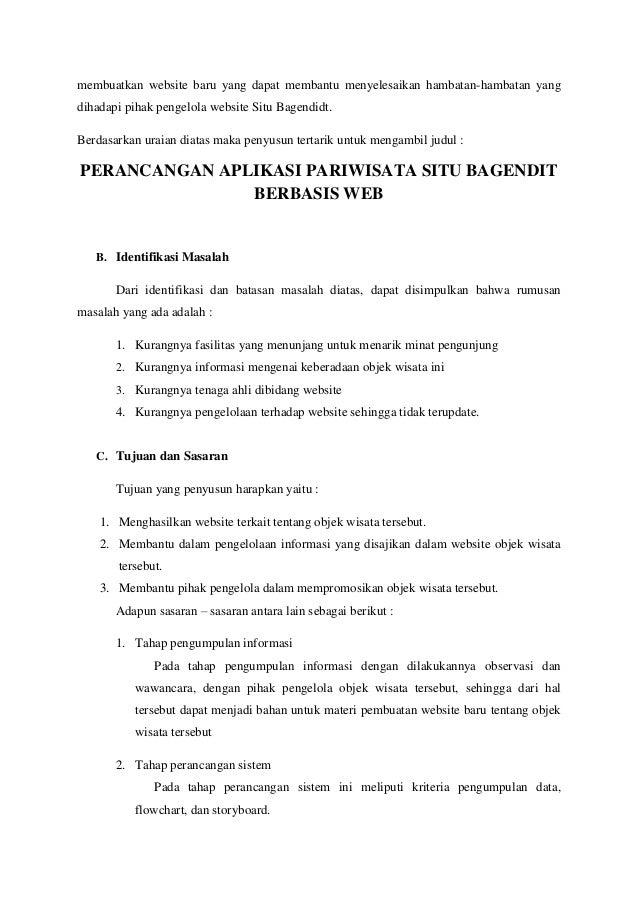 membuatkan website baru yang dapat membantu menyelesaikan hambatan-hambatan yang dihadapi pihak pengelola website Situ Bagendidt.

Berdasarkan uraian diatas maka penyusun tertarik untuk mengambil judul :

PERANCANGAN APLIKASI PARIWISATA SITU BAGENDIT BERBASIS WEB

B. Identifikasi Masalah

Dari identifikasi dan batasan masalah diatas, dapat disimpulkan bahwa rumusan masalah yang ada adalah :

1. Kurangnya fasilitas yang menunjang untuk menarik minat pengunjung
2. Kurangnya informasi mengenai keberadaan objek wisata ini
3. Kurangnya tenaga ahli dibidang website
4. Kurangnya pengelolaan terhadap website sehingga tidak terupdate.

C. Tujuan dan Sasaran

Tujuan yang penyusun harapkan yaitu :

1. Menghasilkan website terkait tentang objek wisata tersebut.
2. Membantu dalam pengelolaan informasi yang disajikan dalam website objek wisata tersebut.
3. Membantu pihak pengelola dalam mempromosikan objek wisata tersebut.

Adapun sasaran – sasaran antara lain sebagai berikut :

1. Tahap pengumpulan informasi

Pada tahap pengumpulan informasi dengan dilakukannya observasi dan wawancara, dengan pihak pengelola objek wisata tersebut, sehingga dari hal tersebut dapat menjadi bahan untuk materi pembuatan website baru tentang objek wisata tersebut

2. Tahap perancangan sistem

Pada tahap perancangan sistem ini meliputi kriteria pengumpulan data, flowchart, dan storyboard.